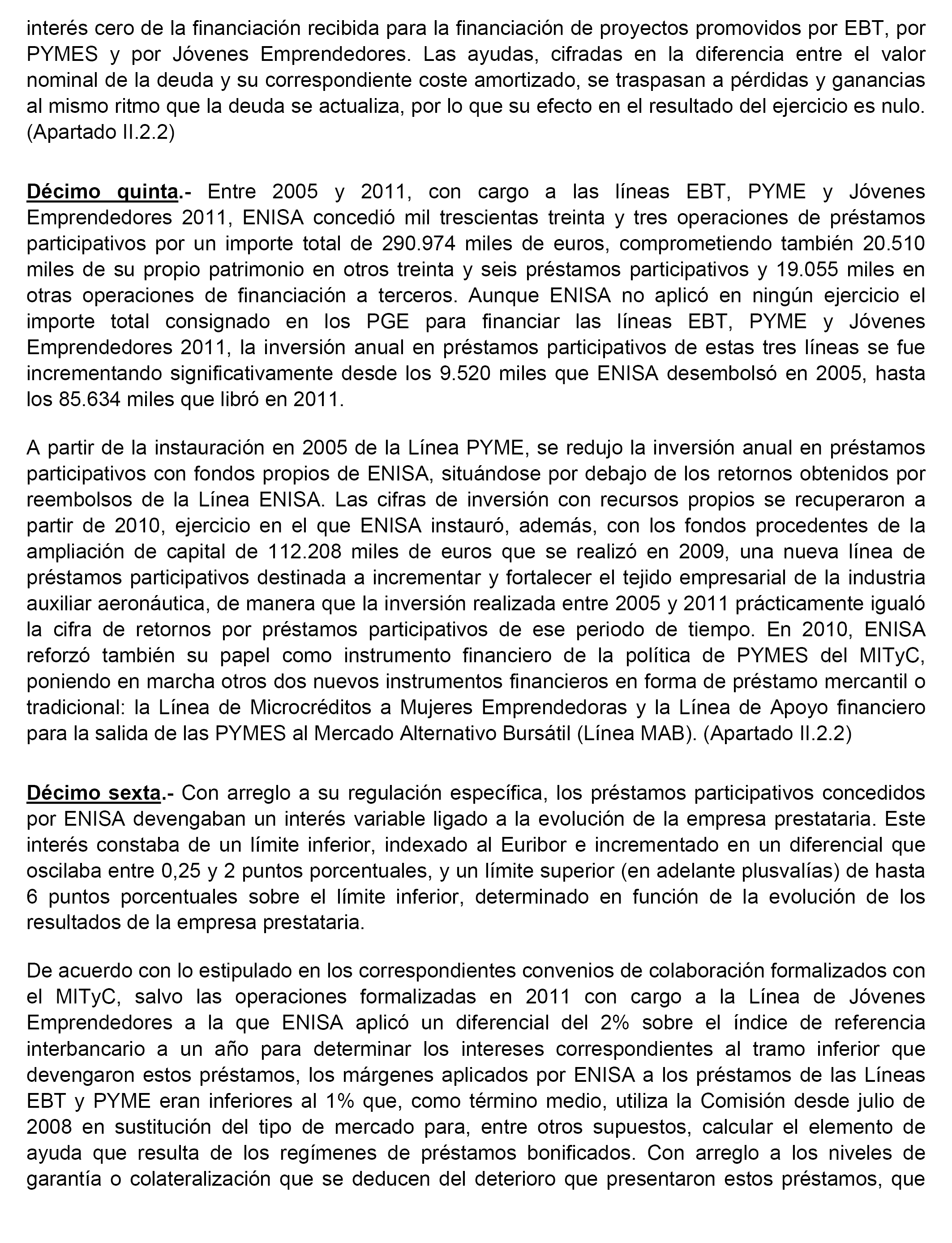 interés cero de la financiación recibida para la financiación de proyectos promovidos por EBT, por PYMES y por Jóvenes Emprendedores. Las ayudas, cifradas en la diferencia entre el valor nominal de la deuda y su correspondiente coste amortizado, se traspasan a pérdidas y ganancias al mismo ritmo que la deuda se actualiza, por lo que su efecto en el resultado del ejercicio es nulo. (Apartado II.2.2)

Décimo quinta.- Entre 2005 y 2011, con cargo a las líneas EBT, PYME y Jóvenes Emprendedores 2011, ENISA concedió mil trescientas treinta y tres operaciones de préstamos participativos por un importe total de 290.974 miles de euros, comprometiendo también 20.510 miles de su propio patrimonio en otros treinta y seis préstamos participativos y 19.055 miles en otras operaciones de financiación a terceros. Aunque ENISA no aplicó en ningún ejercicio el importe total consignado en los PGE para financiar las líneas EBT, PYME y Jóvenes Emprendedores 2011, la inversión anual en préstamos participativos de estas tres líneas se fue incrementando significativamente desde los 9.520 miles que ENISA desembolsó en 2005, hasta los 85.634 miles que libró en 2011.

A partir de la instauración en 2005 de la Línea PYME, se redujo la inversión anual en préstamos participativos con fondos propios de ENISA, situándose por debajo de los retornos obtenidos por reembolsos de la Línea ENISA. Las cifras de inversión con recursos propios se recuperaron a partir de 2010, ejercicio en el que ENISA instauró, además, con los fondos procedentes de la ampliación de capital de 112.208 miles de euros que se realizó en 2009, una nueva línea de préstamos participativos destinada a incrementar y fortalecer el tejido empresarial de la industria auxiliar aeronáutica, de manera que la inversión realizada entre 2005 y 2011 prácticamente igualó la cifra de retornos por préstamos participativos de ese periodo de tiempo. En 2010, ENISA reforzó también su papel como instrumento financiero de la política de PYMES del MITyC, poniendo en marcha otros dos nuevos instrumentos financieros en forma de préstamo mercantil o tradicional: la Línea de Microcréditos a Mujeres Emprendedoras y la Línea de Apoyo financiero para la salida de las PYMES al Mercado Alternativo Bursátil (Línea MAB). (Apartado II.2.2)

Décimo sexta.- Con arreglo a su regulación específica, los préstamos participativos concedidos por ENISA devengaban un interés variable ligado a la evolución de la empresa prestataria. Este interés constaba de un límite inferior, indexado al Euribor e incrementado en un diferencial que oscilaba entre 0,25 y 2 puntos porcentuales, y un límite superior (en adelante plusvalías) de hasta 6 puntos porcentuales sobre el límite inferior, determinado en función de la evolución de los resultados de la empresa prestataria.

De acuerdo con lo estipulado en los correspondientes convenios de colaboración formalizados con el MITyC, salvo las operaciones formalizadas en 2011 con cargo a la Línea de Jóvenes Emprendedores a la que ENISA aplicó un diferencial del 2% sobre el índice de referencia interbancario a un año para determinar los intereses correspondientes al tramo inferior que devengaron estos préstamos, los márgenes aplicados por ENISA a los préstamos de las Líneas EBT y PYME eran inferiores al 1% que, como término medio, utiliza la Comisión desde julio de 2008 en sustitución del tipo de mercado para, entre otros supuestos, calcular el elemento de ayuda que resulta de los regímenes de préstamos bonificados. Con arreglo a los niveles de garantía o colateralización que se deducen del deterioro que presentaron estos préstamos, que